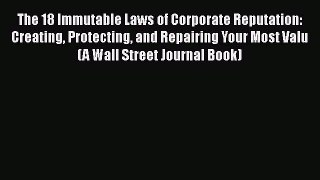 The 18 Immutable Laws of Corporate Reputation: Creating, Protecting, and Repairing Your Most Valu (A Wall Street Journal Book)